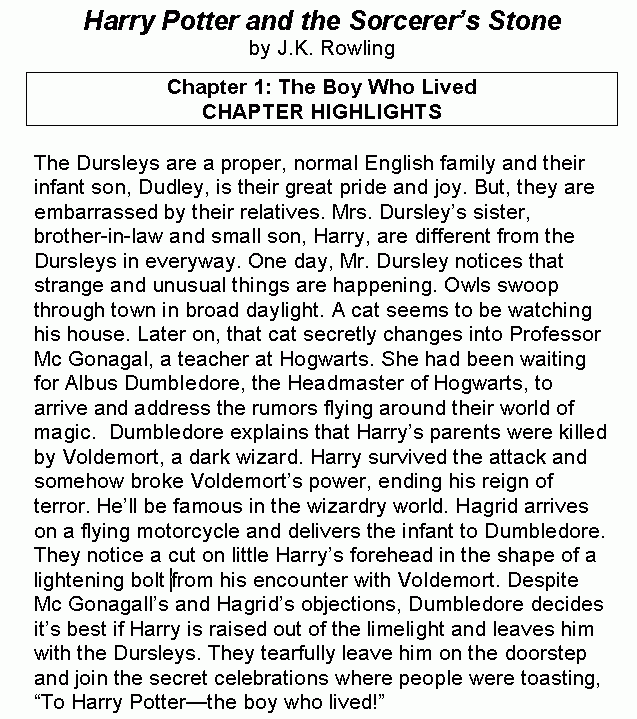 Harry Potter and the Sorcerer's Stone
by J.K. Rowling

Chapter 1: The Boy Who Lived
CHAPTER HIGHLIGHTS

The Dursleys are a proper, normal English family and their infant son, Dudley, is their great pride and joy. But, they are embarrassed by their relatives. Mrs. Dursley's sister, brother-in-law and small son, Harry, are different from the Dursleys in everyway. One day, Mr. Dursley notices that strange and unusual things are happening. Owls swoop through town in broad daylight. A cat seems to be watching his house. Later on, that cat secretly changes into Professor Mc Gonagal, a teacher at Hogwarts. She had been waiting for Albus Dumbledore, the Headmaster of Hogwarts, to arrive and address the rumors flying around their world of magic. Dumbledore explains that Harry's parents were killed by Voldemort, a dark wizard. Harry survived the attack and somehow broke Voldemort's power, ending his reign of terror. He'll be famous in the wizardry world. Hagrid arrives on a flying motorcycle and delivers the infant to Dumbledore. They notice a cut on little Harry's forehead in the shape of a lightening bolt from his encounter with Voldemort. Despite Mc Gonagall's and Hagrid's objections, Dumbledore decides it's best if Harry is raised out of the limelight and leaves him with the Dursleys. They tearfully leave him on the doorstep and join the secret celebrations where people were toasting, "To Harry Potter—the boy who lived!"